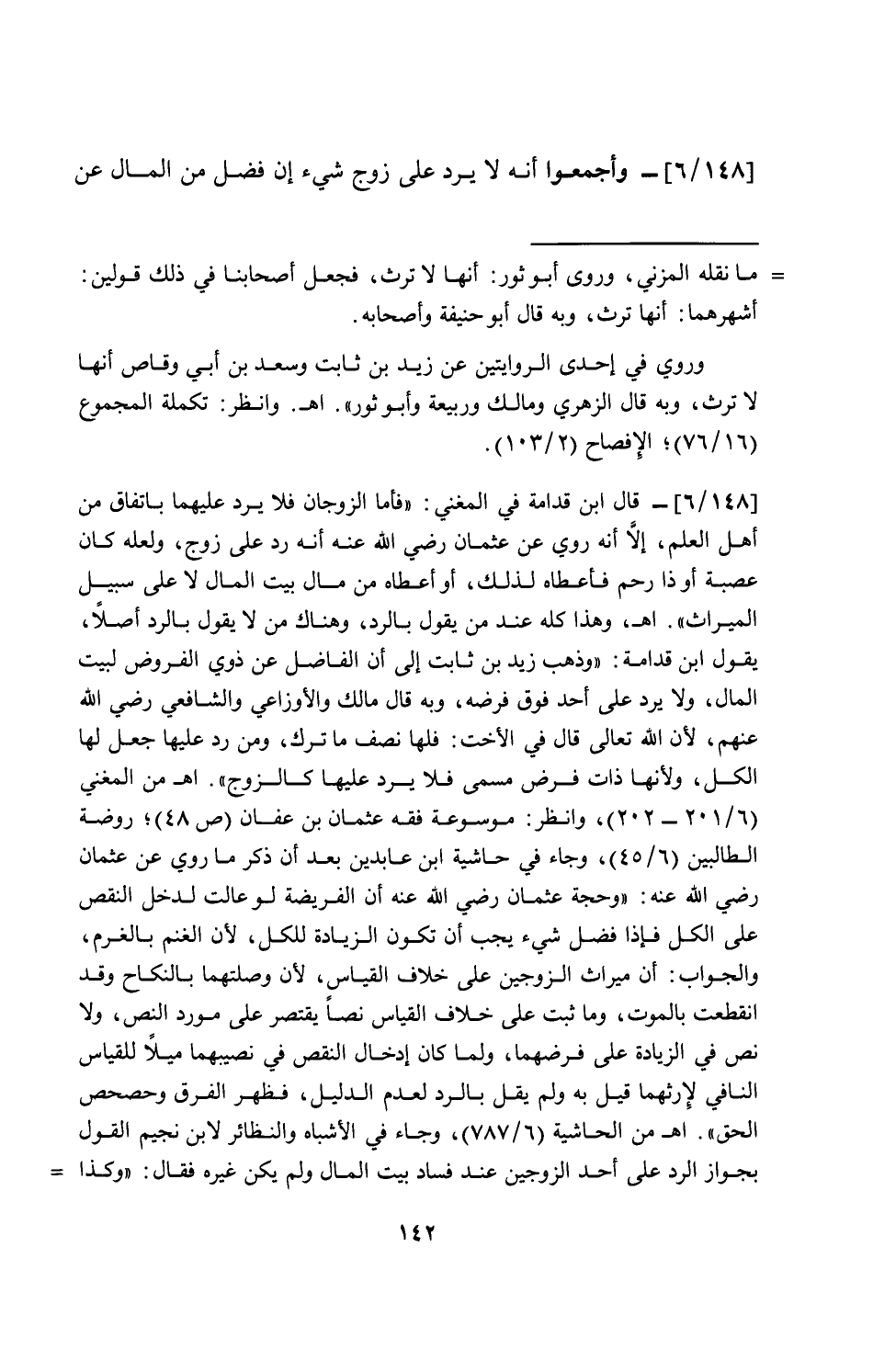 [٦/١٤٨] ــ وأجمعوا أنه لا يرد على زوج شيء إن فضل من المال عن

= ما نقله المزني، وروى أبو ثور: أنها لا ترث، فجعل أصحابنا في ذلك قولين: أشهرهما: أنها ترث، وبه قال أبو حنيفة وأصحابه.

وروي في إحدى الروايتين عن زيد بن ثابت وسعد بن أبي وقاص أنها لا ترث، وبه قال الزهري ومالك وربيعة وأبو ثور». اهـ. وانظر: تكملة المجموع (٧٦/١٦)؛ الإفصاح (١٠٣/٢).

[٦/١٤٨] ــ قال ابن قدامة في المغني: «فأما الزوجان فلا يرد عليهما باتفاق من أهل العلم، إلاَّ أنه روي عن عثمان رضي الله عنه أنه رد على زوج، ولعله كان عصبة أو ذا رحم فأعطاه لذلك، أو أعطاه من مال بيت المال لا على سبيل الميراث». اهـ، وهذا كله عند من يقول بالرد، وهناك من لا يقول بالرد أصلاً، يقول ابن قدامة: «وذهب زيد بن ثابت إلى أن الفاضل عن ذوي الفروض لبيت المال، ولا يرد على أحد فوق فرضه، وبه قال مالك والأوزاعي والشافعي رضي الله عنهم، لأن الله تعالى قال في الأخت: فلها نصف ما ترك، ومن رد عليها جعل لها الكل، ولأنها ذات فرض مسمى فلا يرد عليها كالزوج». اهـ من المغني (٢٠١/٦ ــ ٢٠٢)، وانظر: موسوعة فقه عثمان بن عفان (ص ٤٨)؛ روضة الطالبين (٤٥/٦)، وجاء في حاشية ابن عابدين بعد أن ذكر ما روي عن عثمان رضي الله عنه: «وحجة عثمان رضي الله عنه أن الفريضة لو عالت لدخل النقص على الكل فإذا فضل شيء يجب أن تكون الزيادة للكل، لأن الغنم بالغرم، والجواب: أن ميراث الزوجين على خلاف القياس، لأن وصلتهما بالنكاح وقد انقطعت بالموت، وما ثبت على خلاف القياس نصاً يقتصر على مورد النص، ولا نص في الزيادة على فرضهما، ولما كان إدخال النقص في نصيبهما ميلاً للقياس النافي لإرثهما قيل به ولم يقل بالرد لعدم الدليل، فظهر الفرق وحصحص الحق». اهـ من الحاشية (٧٨٧/٦)، وجاء في الأشباه والنظائر لابن نجيم القول بجواز الرد على أحد الزوجين عند فساد بيت المال ولم يكن غيره فقال: «وكذا =

١٤٢